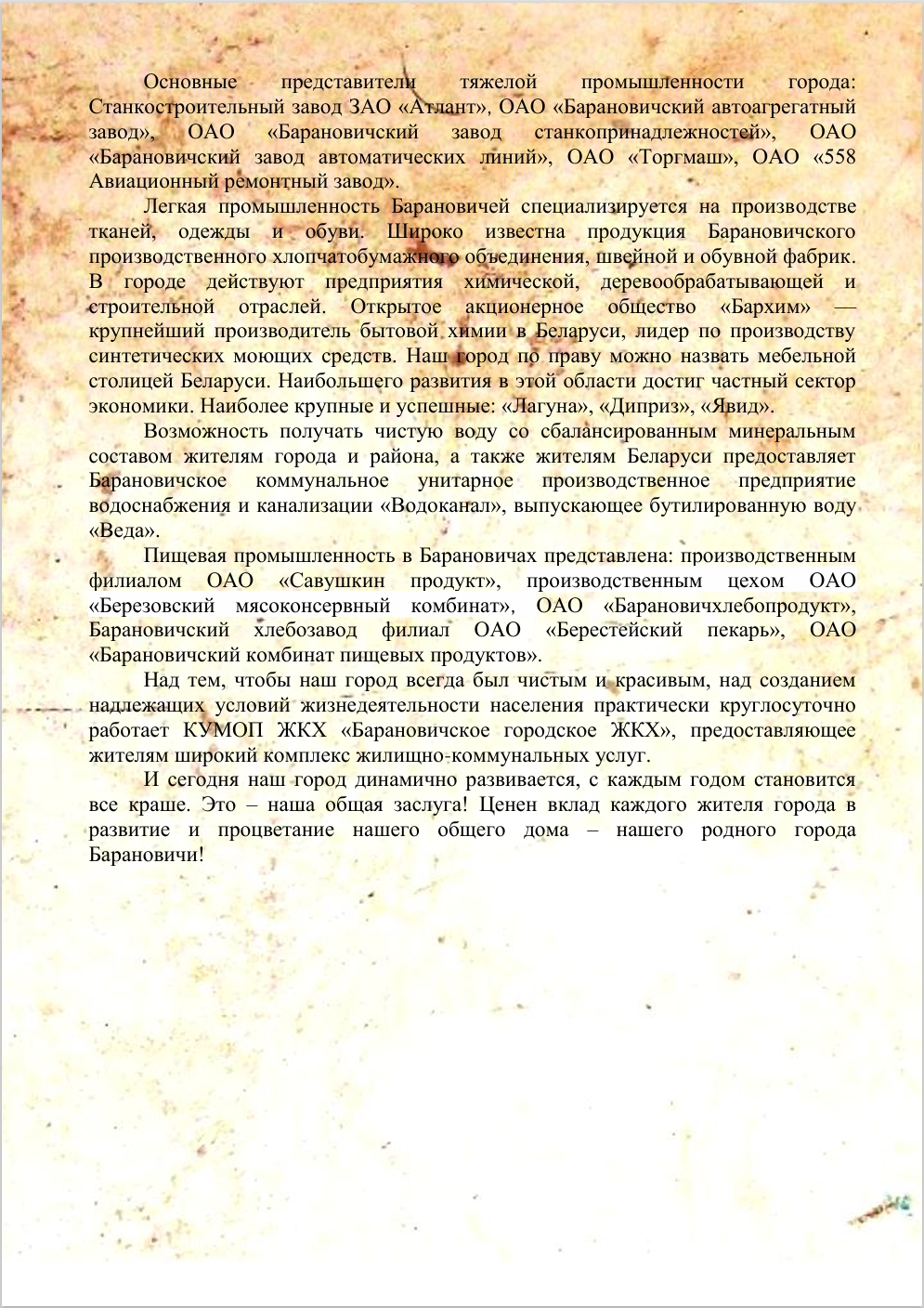 Основные представители тяжелой промышленности города: Станкостроительный завод ЗАО «Атлант», ОАО «Барановичский автоагрегатный завод», ОАО «Барановичский завод станкопринадлежностей», ОАО «Барановичский завод автоматических линий», ОАО «Торгмаш», ОАО «558 Авиационный ремонтный завод».

Легкая промышленность Барановичей специализируется на производстве тканей, одежды и обуви. Широко известна продукция Барановичского производственного хлопчатобумажного объединения, швейной и обувной фабрик. В городе действуют предприятия химической, деревообрабатывающей и строительной отраслей. Открытое акционерное общество «Бархим» — крупнейший производитель бытовой химии в Беларуси, лидер по производству синтетических моющих средств. Наш город по праву можно назвать мебельной столицей Беларуси. Наибольшего развития в этой области достиг частный сектор экономики. Наиболее крупные и успешные: «Лагуна», «Диприз», «Явид».

Возможность получать чистую воду со сбалансированным минеральным составом жителям города и района, а также жителям Беларуси предоставляет Барановичское коммунальное унитарное производственное предприятие водоснабжения и канализации «Водоканал», выпускающее бутилированную воду «Веда».

Пищевая промышленность в Барановичах представлена: производственным филиалом ОАО «Савушкин продукт», производственным цехом ОАО «Березовский мясоконсервный комбинат», ОАО «Барановичхлебопродукт», Барановичский хлебозавод филиал ОАО «Берестейский пекарь», ОАО «Барановичский комбинат пищевых продуктов».

Над тем, чтобы наш город всегда был чистым и красивым, над созданием надлежащих условий жизнедеятельности населения практически круглосуточно работает КУМОП ЖКХ «Барановичское городское ЖКХ», предоставляющее жителям широкий комплекс жилищно-коммунальных услуг.

И сегодня наш город динамично развивается, с каждым годом становится все краше. Это – наша общая заслуга! Ценен вклад каждого жителя города в развитие и процветание нашего общего дома – нашего родного города Барановичи!